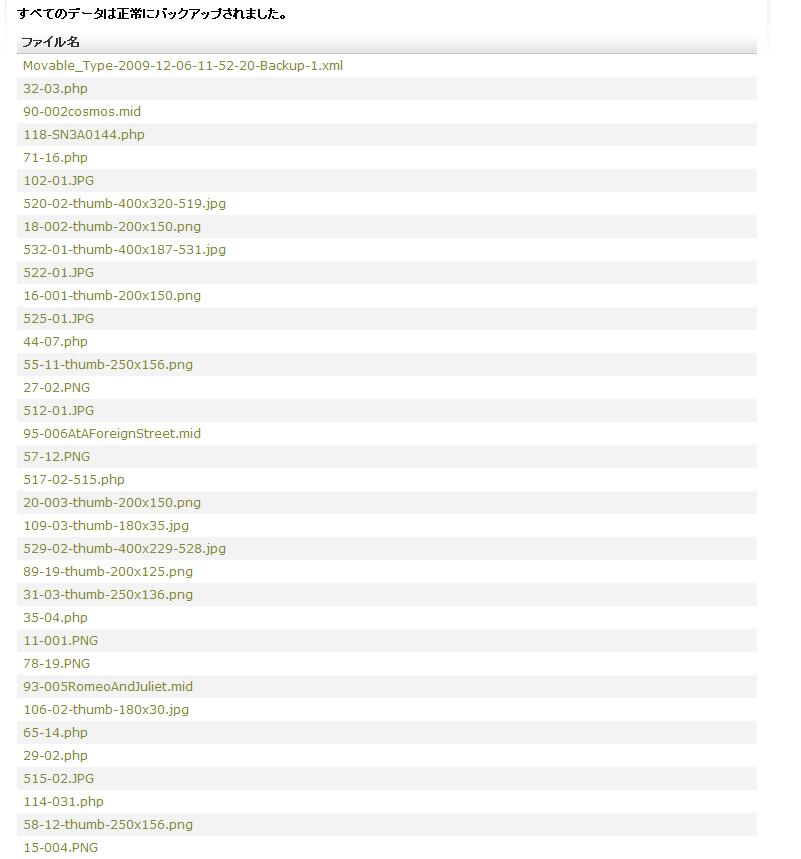 すべてのデータは正常にバックアップされました。

| ファイル名 |
|---|
| Movable_Type-2009-12-06-11-52-20-Backup-1.xml |
| 32-03.php |
| 90-002cosmos.mid |
| 118-SN3A0144.php |
| 71-16.php |
| 102-01.JPG |
| 520-02-thumb-400x320-519.jpg |
| 18-002-thumb-200x150.png |
| 532-01-thumb-400x187-531.jpg |
| 522-01.JPG |
| 16-001-thumb-200x150.png |
| 525-01.JPG |
| 44-07.php |
| 55-11-thumb-250x156.png |
| 27-02.PNG |
| 512-01.JPG |
| 95-006AtAForeignStreet.mid |
| 57-12.PNG |
| 517-02-515.php |
| 20-003-thumb-200x150.png |
| 109-03-thumb-180x35.jpg |
| 529-02-thumb-400x229-528.jpg |
| 89-19-thumb-200x125.png |
| 31-03-thumb-250x136.png |
| 35-04.php |
| 11-001.PNG |
| 78-19.PNG |
| 93-005RomeoAndJuliet.mid |
| 106-02-thumb-180x30.jpg |
| 65-14.php |
| 29-02.php |
| 515-02.JPG |
| 114-031.php |
| 58-12-thumb-250x156.png |
| 15-004.PNG |